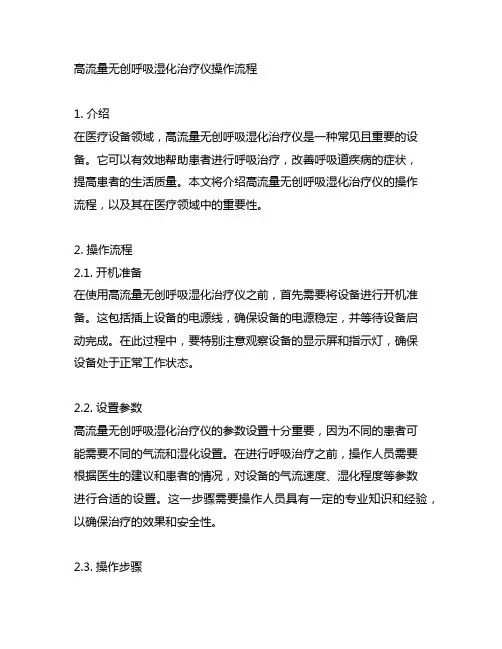 高流量无创呼吸湿化治疗仪操作流程

1. 介绍
在医疗设备领域，高流量无创呼吸湿化治疗仪是一种常见且重要的设备。它可以有效地帮助患者进行呼吸治疗，改善呼吸道疾病的症状，提高患者的生活质量。本文将介绍高流量无创呼吸湿化治疗仪的操作流程，以及其在医疗领域中的重要性。

2. 操作流程
2.1. 开机准备
在使用高流量无创呼吸湿化治疗仪之前，首先需要将设备进行开机准备。这包括插上设备的电源线，确保设备的电源稳定，并等待设备启动完成。在此过程中，要特别注意观察设备的显示屏和指示灯，确保设备处于正常工作状态。

2.2. 设置参数
高流量无创呼吸湿化治疗仪的参数设置十分重要，因为不同的患者可能需要不同的气流和湿化设置。在进行呼吸治疗之前，操作人员需要根据医生的建议和患者的情况，对设备的气流速度、湿化程度等参数进行合适的设置。这一步骤需要操作人员具有一定的专业知识和经验，以确保治疗的效果和安全性。

2.3. 操作步骤